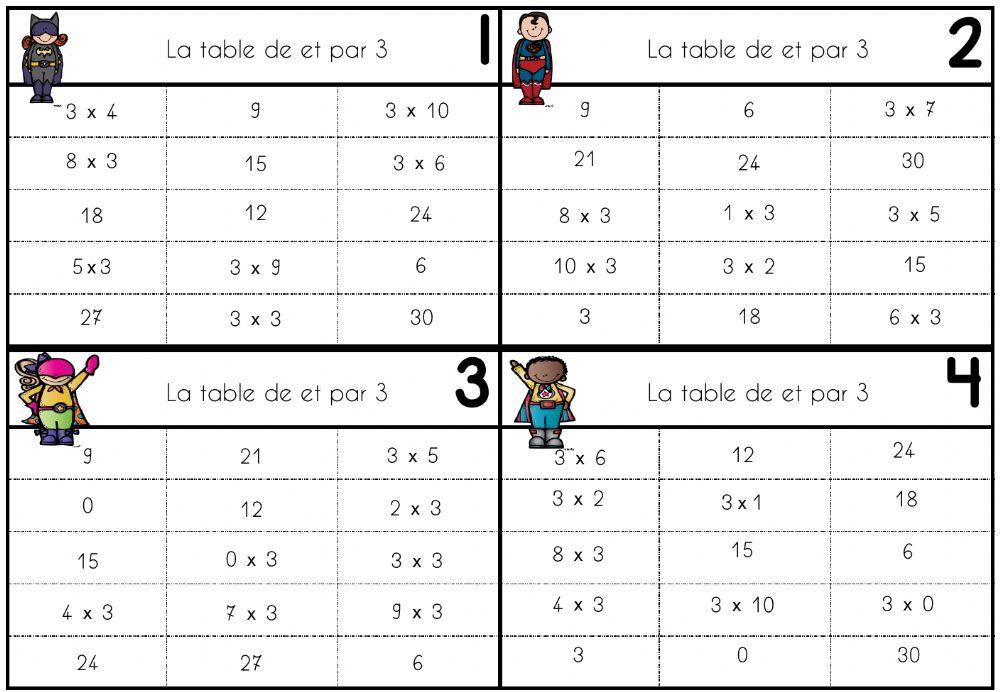 La table de et par 3

1

| 3 x 4 | 9 | 3 x 10 |
|---|---|---|
| 8 x 3 | 15 | 3 x 6 |
| 18 | 12 | 24 |
| 5x3 | 3 x 9 | 6 |
| 27 | 3 x 3 | 30 |

La table de et par 3

2

| 9 | 6 | 3 x 7 |
|---|---|---|
| 21 | 24 | 30 |
| 8 x 3 | 1 x 3 | 3 x 5 |
| 10 x 3 | 3 x 2 | 15 |
| 3 | 18 | 6 x 3 |

La table de et par 3

3

| 9 | 21 | 3 x 5 |
|---|---|---|
| 0 | 12 | 2 x 3 |
| 15 | 0 x 3 | 3 x 3 |
| 4 x 3 | 7 x 3 | 9 x 3 |
| 24 | 27 | 6 |

La table de et par 3

4

| 3 x 6 | 12 | 24 |
|---|---|---|
| 3 x 2 | 3x1 | 18 |
| 8 x 3 | 15 | 6 |
| 4 x 3 | 3 x 10 | 3 x 0 |
| 3 | 0 | 30 |